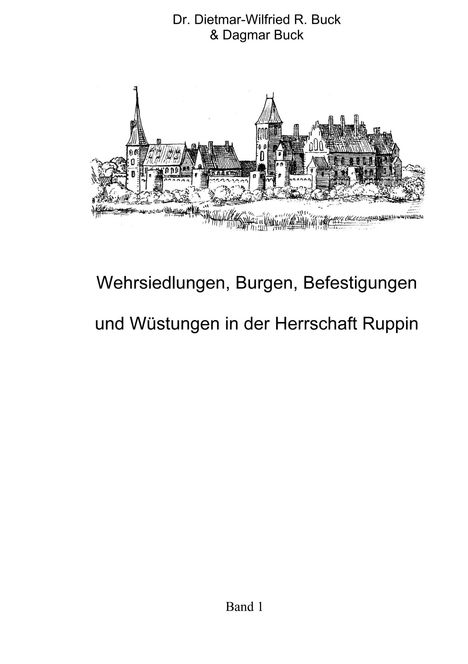 Dr. Dietmar-Wilfried R. Buck
& Dagmar Buck

Wehrsiedlungen, Burgen, Befestigungen

und Wüstungen in der Herrschaft Ruppin

Band 1